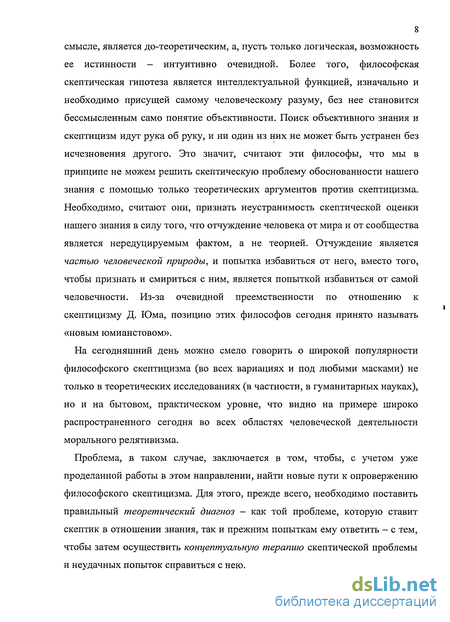 8

смысле, является до-теоретическим, а, пусть только логическая, возможность ее истинности – интуитивно очевидной. Более того, философская скептическая гипотеза является интеллектуальной функцией, изначально и необходимо присущей самому человеческому разуму, без нее становится бессмысленным само понятие объективности. Поиск объективного знания и скептицизм идут рука об руку, и ни один из них не может быть устранен без исчезновения другого. Это значит, считают эти философы, что мы в принципе не можем решить скептическую проблему обоснованности нашего знания с помощью только теоретических аргументов против скептицизма. Необходимо, считают они, признать неустранимость скептической оценки нашего знания в силу того, что отчуждение человека от мира и от сообщества является нередуцируемым фактом, а не теорией. Отчуждение является частью человеческой природы, и попытка избавиться от него, вместо того, чтобы признать и смириться с ним, является попыткой избавиться от самой человечности. Из-за очевидной преемственности по отношению к скептицизму Д. Юма, позицию этих философов сегодня принято называть «новым юмианством».

На сегодняшний день можно смело говорить о широкой популярности философского скептицизма (во всех вариациях и под любыми масками) не только в теоретических исследованиях (в частности, в гуманитарных науках), но и на бытовом, практическом уровне, что видно на примере широко распространенного сегодня во всех областях человеческой деятельности морального релятивизма.

Проблема, в таком случае, заключается в том, чтобы, с учетом уже проделанной работы в этом направлении, найти новые пути к опровержению философского скептицизма. Для этого, прежде всего, необходимо поставить правильный теоретический диагноз – как той проблеме, которую ставит скептик в отношении знания, так и прежним попыткам ему ответить – с тем, чтобы затем осуществить концептуальную терапию скептической проблемы и неудачных попыток справиться с нею.

dsLib.net
библиотека диссертаций